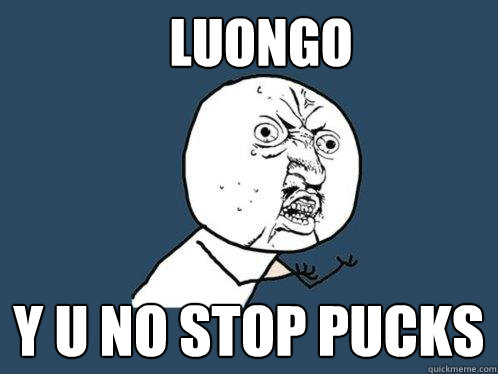 LUONGO

Y U NO STOP PUCKS

quickmeme.com